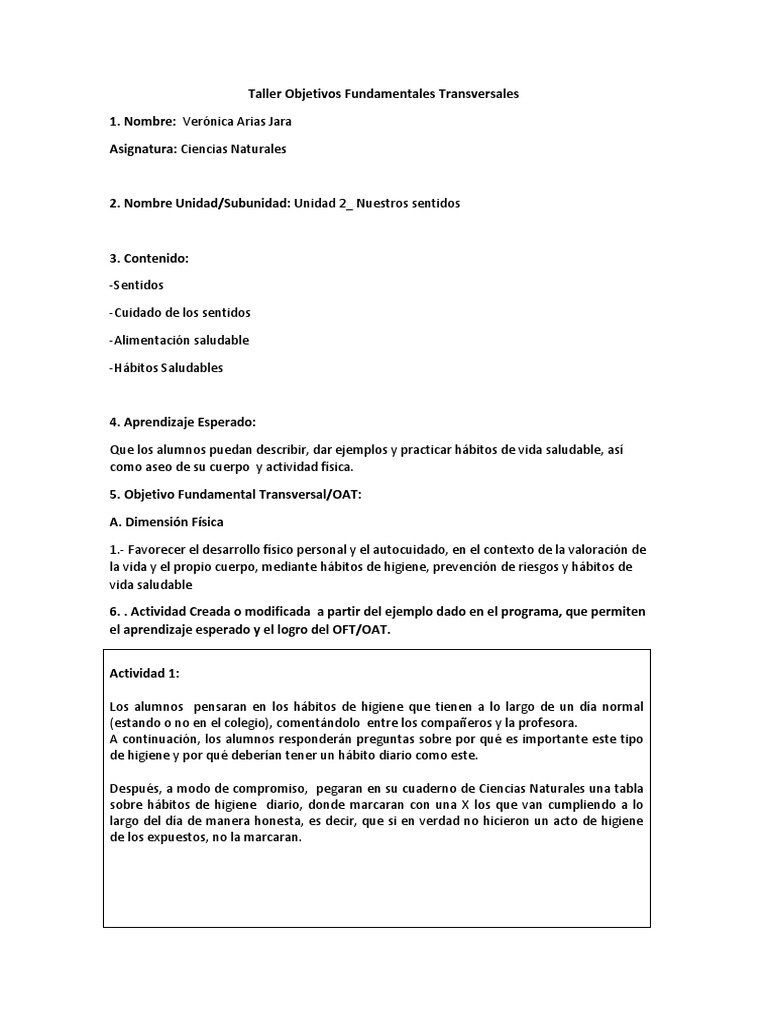 Taller Objetivos Fundamentales Transversales

1. Nombre: Verónica Arias Jara

Asignatura: Ciencias Naturales

2. Nombre Unidad/Subunidad: Unidad 2_ Nuestros sentidos

3. Contenido:

-Sentidos

-Cuidado de los sentidos

-Alimentación saludable

-Hábitos Saludables

4. Aprendizaje Esperado:

Que los alumnos puedan describir, dar ejemplos y practicar hábitos de vida saludable, así como aseo de su cuerpo y actividad física.

5. Objetivo Fundamental Transversal/OAT:

A. Dimensión Física

1.- Favorecer el desarrollo físico personal y el autocuidado, en el contexto de la valoración de la vida y el propio cuerpo, mediante hábitos de higiene, prevención de riesgos y hábitos de vida saludable

6. . Actividad Creada o modificada a partir del ejemplo dado en el programa, que permiten el aprendizaje esperado y el logro del OFT/OAT.

Actividad 1:

Los alumnos pensaran en los hábitos de higiene que tienen a lo largo de un día normal (estando o no en el colegio), comentándolo entre los compañeros y la profesora.
A continuación, los alumnos responderán preguntas sobre por qué es importante este tipo de higiene y por qué deberían tener un hábito diario como este.

Después, a modo de compromiso, pegaran en su cuaderno de Ciencias Naturales una tabla sobre hábitos de higiene diario, donde marcaran con una X los que van cumpliendo a lo largo del día de manera honesta, es decir, que si en verdad no hicieron un acto de higiene de los expuestos, no la marcaran.